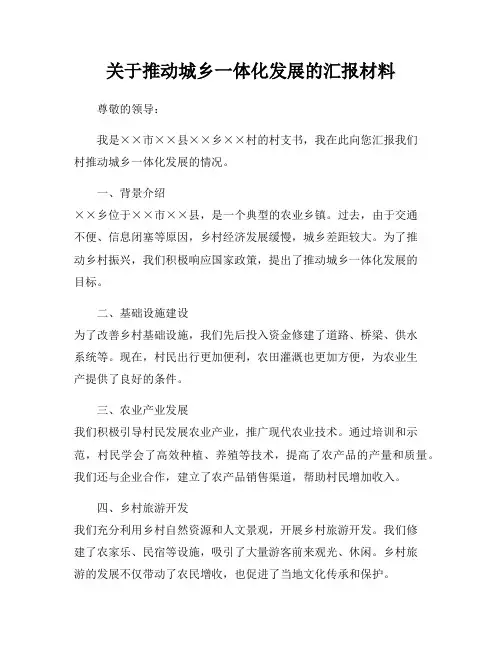 关于推动城乡一体化发展的汇报材料

尊敬的领导:

我是××市××县××乡××村的村支书，我在此向您汇报我们村推动城乡一体化发展的情况。

一、背景介绍

××乡位于××市××县，是一个典型的农业乡镇。过去，由于交通不便、信息闭塞等原因，乡村经济发展缓慢，城乡差距较大。为了推动乡村振兴，我们积极响应国家政策，提出了推动城乡一体化发展的目标。

二、基础设施建设

为了改善乡村基础设施，我们先后投入资金修建了道路、桥梁、供水系统等。现在，村民出行更加便利，农田灌溉也更加方便，为农业生产提供了良好的条件。

三、农业产业发展

我们积极引导村民发展农业产业，推广现代农业技术。通过培训和示范，村民学会了高效种植、养殖等技术，提高了农产品的产量和质量。我们还与企业合作，建立了农产品销售渠道，帮助村民增加收入。

四、乡村旅游开发

我们充分利用乡村自然资源和人文景观，开展乡村旅游开发。我们修建了农家乐、民宿等设施，吸引了大量游客前来观光、休闲。乡村旅游的发展不仅带动了农民增收，也促进了当地文化传承和保护。